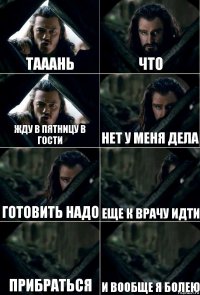 ТАААНЬ

ЧТО

ЖДУ В ПЯТНИЦУ В ГОСТИ

НЕТ У МЕНЯ ДЕЛА

ГОТОВИТЬ НАДО

ЕЩЕ К ВРАЧУ ИДТИ

ПРИБРАТЬСЯ

И ВООБЩЕ Я БОЛЕЮ